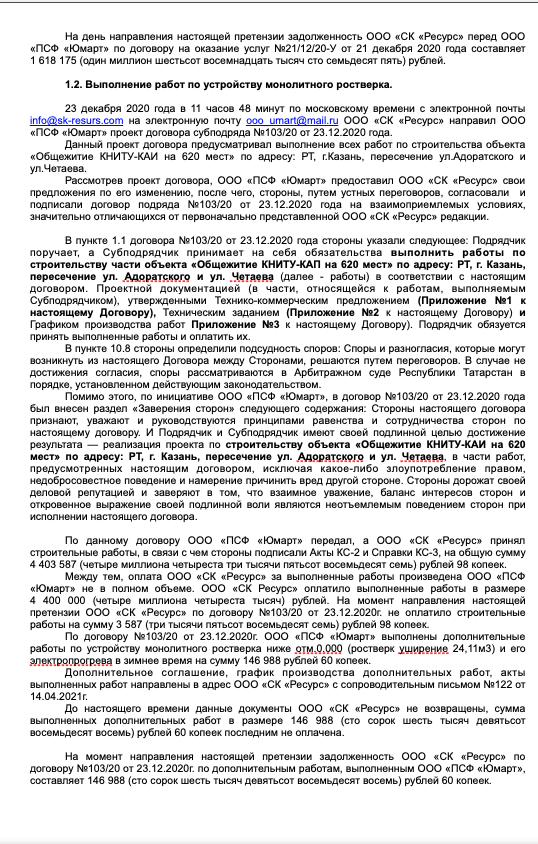 На день направления настоящей претензии задолженность ООО «СК «Ресурс» перед ООО «ПСФ «Юмарт» по договору на оказание услуг №21/12/20-У от 21 декабря 2020 года составляет 1 618 175 (один миллион шестьсот восемнадцать тысяч сто семьдесят пять) рублей.

1.2. Выполнение работ по устройству монолитного ростверка.

23 декабря 2020 года в 11 часов 48 минут по московскому времени с электронной почты info@sk-resurs.com на электронную почту ooo_umart@mail.ru ООО «СК «Ресурс» направил ООО «ПСФ «Юмарт» проект договора субподряда №103/20 от 23.12.2020 года.

Данный проект договора предусматривал выполнение всех работ по строительства объекта «Общежитие КНИТУ-КАИ на 620 мест» по адресу: РТ, г.Казань, пересечение ул.Адоратского и ул.Четаева.

Рассмотрев проект договора, ООО «ПСФ «Юмарт» предоставил ООО «СК «Ресурс» свои предложения по его изменению, после чего, стороны, путем устных переговоров, согласовали и подписали договор подряда №103/20 от 23.12.2020 года на взаимоприемлемых условиях, значительно отличающихся от первоначально представленной ООО «СК «Ресурс» редакции.

В пункте 1.1 договора №103/20 от 23.12.2020 года стороны указали следующее: Подрядчик поручает, а Субподрядчик принимает на себя обязательства выполнить работы по строительству части объекта «Общежитие КНИТУ-КАП на 620 мест» по адресу: РТ, г. Казань, пересечение ул. Адоратского и ул. Четаева (далее - работы) в соответствии с настоящим договором. Проектной документацией (в части, относящейся к работам, выполняемым Субподрядчиком), утвержденными Технико-коммерческим предложением (Приложение №1 к настоящему Договору), Техническим заданием (Приложение №2 к настоящему Договору) и Графиком производства работ Приложение №3 к настоящему Договору). Подрядчик обязуется принять выполненные работы и оплатить их.

В пункте 10.8 стороны определили подсудность споров: Споры и разногласия, которые могут возникнуть из настоящего Договора между Сторонами, решаются путем переговоров. В случае не достижения согласия, споры рассматриваются в Арбитражном суде Республики Татарстан в порядке, установленном действующим законодательством.

Помимо этого, по инициативе ООО «ПСФ «Юмарт», в договор №103/20 от 23.12.2020 года был внесен раздел «Заверения сторон» следующего содержания: Стороны настоящего договора признают, уважают и руководствуются принципами равенства и сотрудничества сторон по настоящему договору. И Подрядчик и Субподрядчик имеют своей подлинной целью достижение результата — реализация проекта по строительству объекта «Общежитие КНИТУ-КАИ на 620 мест» по адресу: РТ, г. Казань, пересечение ул. Адоратского и ул. Четаева, в части работ, предусмотренных настоящим договором, исключая какое-либо злоупотребление правом, недобросовестное поведение и намерение причинить вред другой стороне. Стороны дорожат своей деловой репутацией и заверяют в том, что взаимное уважение, баланс интересов сторон и откровенное выражение своей подлинной воли являются неотъемлемым поведением сторон при исполнении настоящего договора.

По данному договору ООО «ПСФ «Юмарт» передал, а ООО «СК «Ресурс» принял строительные работы, в связи с чем стороны подписали Акты КС-2 и Справки КС-3, на общую сумму 4 403 587 (четыре миллиона четыреста три тысячи пятьсот восемьдесят семь) рублей 98 копеек.

Между тем, оплата ООО «СК «Ресурс» за выполненные работы произведена ООО «ПСФ «Юмарт» не в полном объеме. ООО «СК Ресурс» оплатило выполненные работы в размере 4 400 000 (четыре миллиона четыреста тысяч) рублей. На момент направления настоящей претензии ООО «СК «Ресурс» по договору №103/20 от 23.12.2020г. не оплатило строительные работы на сумму 3 587 (три тысячи пятьсот восемьдесят семь) рублей 98 копеек.

По договору №103/20 от 23.12.2020г. ООО «ПСФ «Юмарт» выполнены дополнительные работы по устройству монолитного ростверка ниже отм.0,000 (ростверк уширение 24,11м3) и его электропрогрева в зимнее время на сумму 146 988 рублей 60 копеек.

Дополнительное соглашение, график производства дополнительных работ, акты выполненных работ направлены в адрес ООО «СК «Ресурс» с сопроводительным письмом №122 от 14.04.2021г.

До настоящего времени данные документы ООО «СК «Ресурс» не возвращены, сумма выполненных дополнительных работ в размере 146 988 (сто сорок шесть тысяч девятьсот восемьдесят восемь) рублей 60 копеек последним не оплачена.

На момент направления настоящей претензии задолженность ООО «СК «Ресурс» по договору №103/20 от 23.12.2020г. по дополнительным работам, выполненным ООО «ПСФ «Юмарт», составляет 146 988 (сто сорок шесть тысяч девятьсот восемьдесят восемь) рублей 60 копеек.